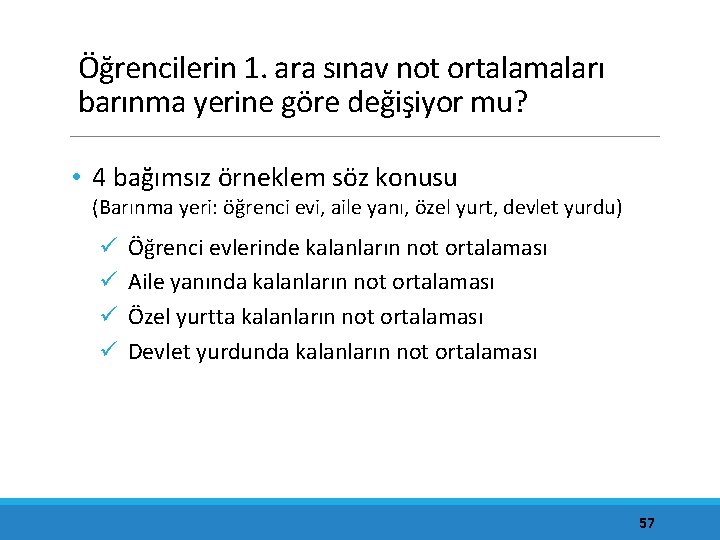 Öğrencilerin 1. ara sınav not ortalamaları barınma yerine göre değişiyor mu?

• 4 bağımsız örneklem söz konusu
(Barınma yeri: öğrenci evi, aile yanı, özel yurt, devlet yurdu)

✓ Öğrenci evlerinde kalanların not ortalaması
✓ Aile yanında kalanların not ortalaması
✓ Özel yurtta kalanların not ortalaması
✓ Devlet yurdunda kalanların not ortalaması

57